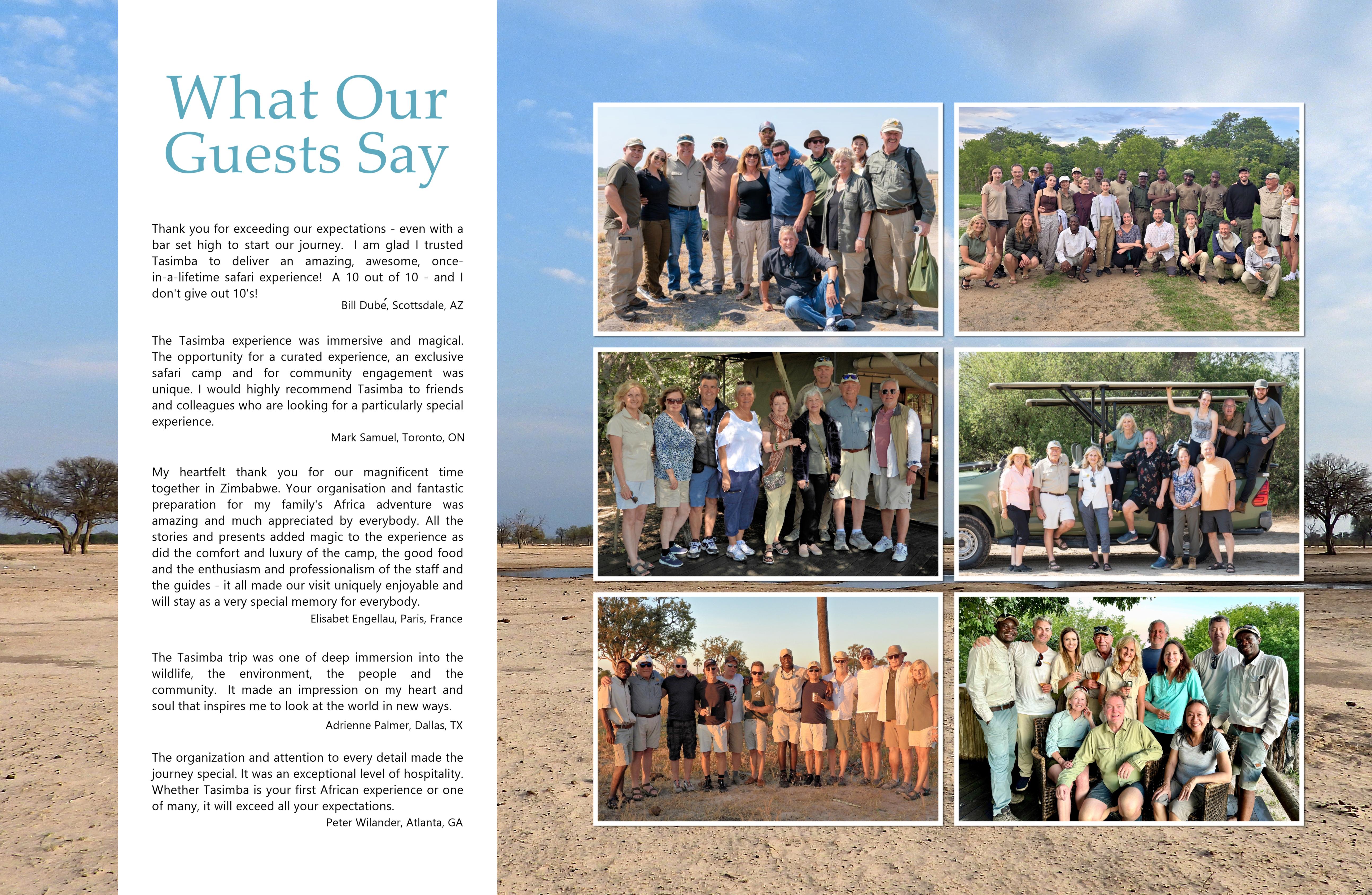 What Our Guests Say

Thank you for exceeding our expectations - even with a bar set high to start our journey. I am glad I trusted Tasimba to deliver an amazing, awesome, once-in-a-lifetime safari experience! A 10 out of 10 - and I don't give out 10's!
Bill Dubé, Scottsdale, AZ

The Tasimba experience was immersive and magical. The opportunity for a curated experience, an exclusive safari camp and for community engagement was unique. I would highly recommend Tasimba to friends and colleagues who are looking for a particularly special experience.
Mark Samuel, Toronto, ON

My heartfelt thank you for our magnificent time together in Zimbabwe. Your organisation and fantastic preparation for my family's Africa adventure was amazing and much appreciated by everybody. All the stories and presents added magic to the experience as did the comfort and luxury of the camp, the good food and the enthusiasm and professionalism of the staff and the guides - it all made our visit uniquely enjoyable and will stay as a very special memory for everybody.
Elisabet Engellau, Paris, France

The Tasimba trip was one of deep immersion into the wildlife, the environment, the people and the community. It made an impression on my heart and soul that inspires me to look at the world in new ways.
Adrienne Palmer, Dallas, TX

The organization and attention to every detail made the journey special. It was an exceptional level of hospitality. Whether Tasimba is your first African experience or one of many, it will exceed all your expectations.
Peter Wilander, Atlanta, GA